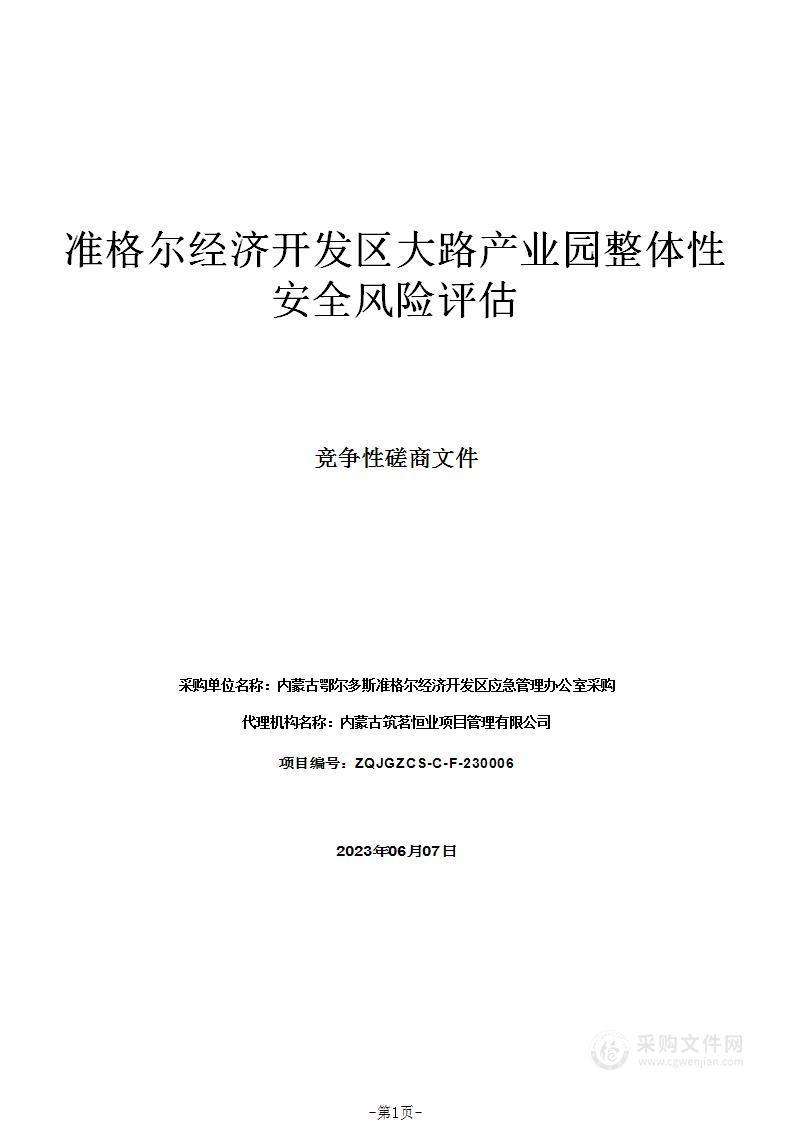 准格尔经济开发区大路产业园整体性安全风险评估

竞争性磋商文件

采购单位名称：内蒙古鄂尔多斯准格尔经济开发区应急管理办公室采购

代理机构名称：内蒙古筑茗恒业项目管理有限公司

项目编号：ZQJGZCS-C-F-230006

2023年06月07日

采购文件网
www.cgwenjian.com

-第1页-